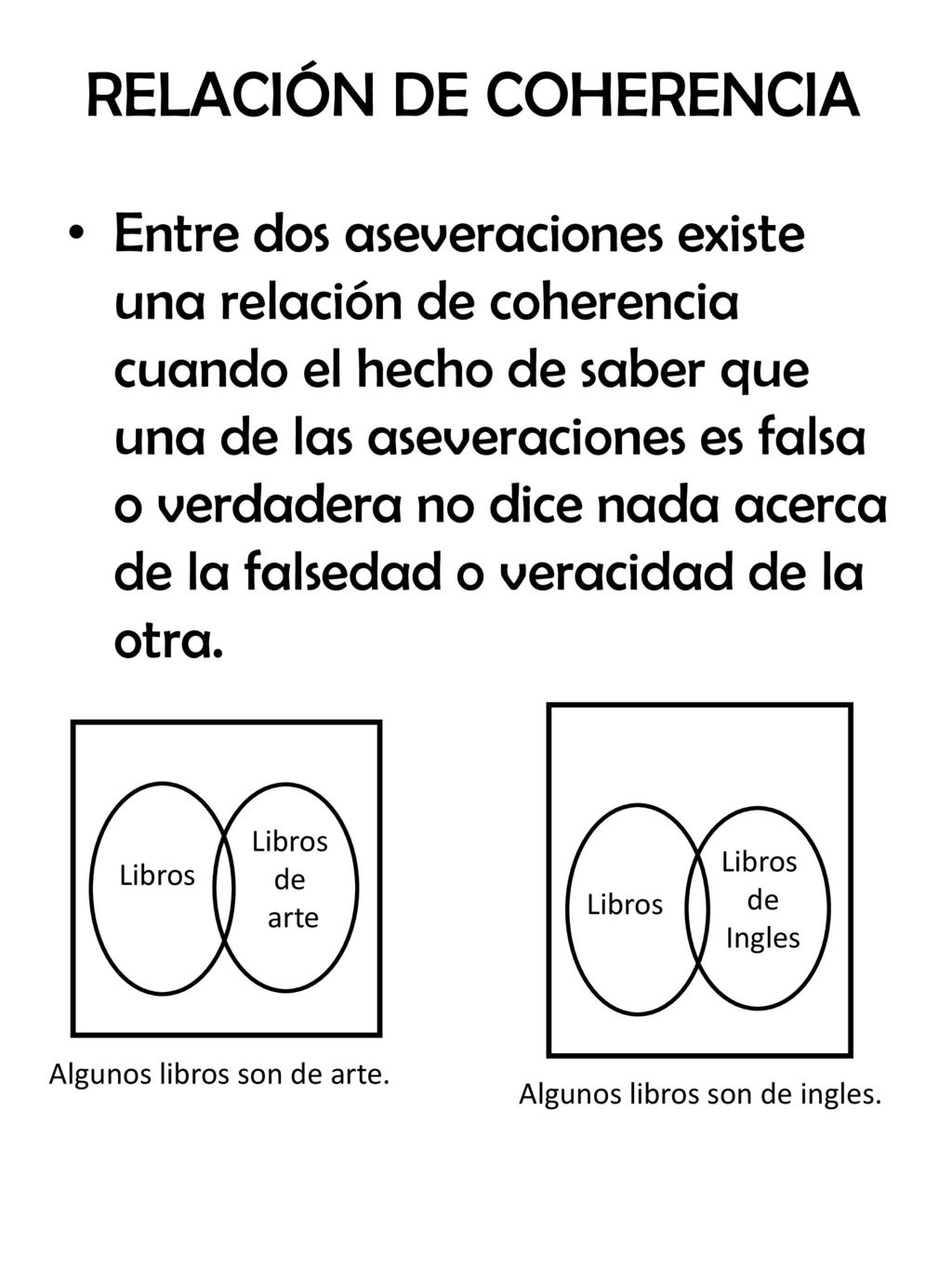 RELACIÓN DE COHERENCIA

• Entre dos aseveraciones existe una relación de coherencia cuando el hecho de saber que una de las aseveraciones es falsa o verdadera no dice nada acerca de la falsedad o veracidad de la otra.

Libros

Libros de arte

Algunos libros son de arte.

Libros

Libros de Ingles

Algunos libros son de ingles.